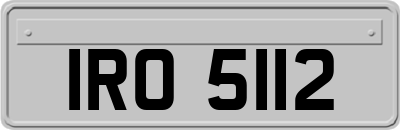 IRO 5112